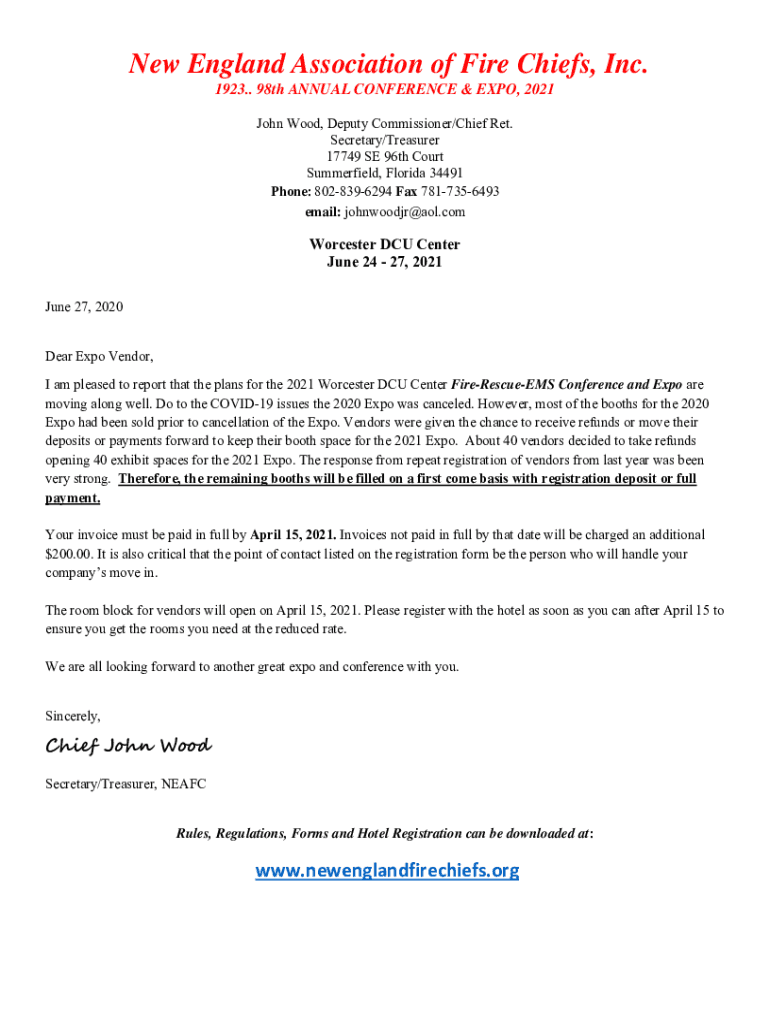 New England Association of Fire Chiefs, Inc.
1923.. 98th ANNUAL CONFERENCE & EXPO, 2021

John Wood, Deputy Commissioner/Chief Ret.
Secretary/Treasurer
17749 SE 96th Court
Summerfield, Florida 34491
Phone: 802-839-6294 Fax 781-735-6493
email: johnwoodjr@aol.com

Worcester DCU Center
June 24 - 27, 2021

June 27, 2020

Dear Expo Vendor,

I am pleased to report that the plans for the 2021 Worcester DCU Center Fire-Rescue-EMS Conference and Expo are moving along well. Do to the COVID-19 issues the 2020 Expo was canceled. However, most of the booths for the 2020 Expo had been sold prior to cancellation of the Expo. Vendors were given the chance to receive refunds or move their deposits or payments forward to keep their booth space for the 2021 Expo. About 40 vendors decided to take refunds opening 40 exhibit spaces for the 2021 Expo. The response from repeat registration of vendors from last year was been very strong. Therefore, the remaining booths will be filled on a first come basis with registration deposit or full payment.

Your invoice must be paid in full by April 15, 2021. Invoices not paid in full by that date will be charged an additional $200.00. It is also critical that the point of contact listed on the registration form be the person who will handle your company's move in.

The room block for vendors will open on April 15, 2021. Please register with the hotel as soon as you can after April 15 to ensure you get the rooms you need at the reduced rate.

We are all looking forward to another great expo and conference with you.

Sincerely,

Chief John Wood

Secretary/Treasurer, NEAFC

Rules, Regulations, Forms and Hotel Registration can be downloaded at:

www.newenglandfirechiefs.org